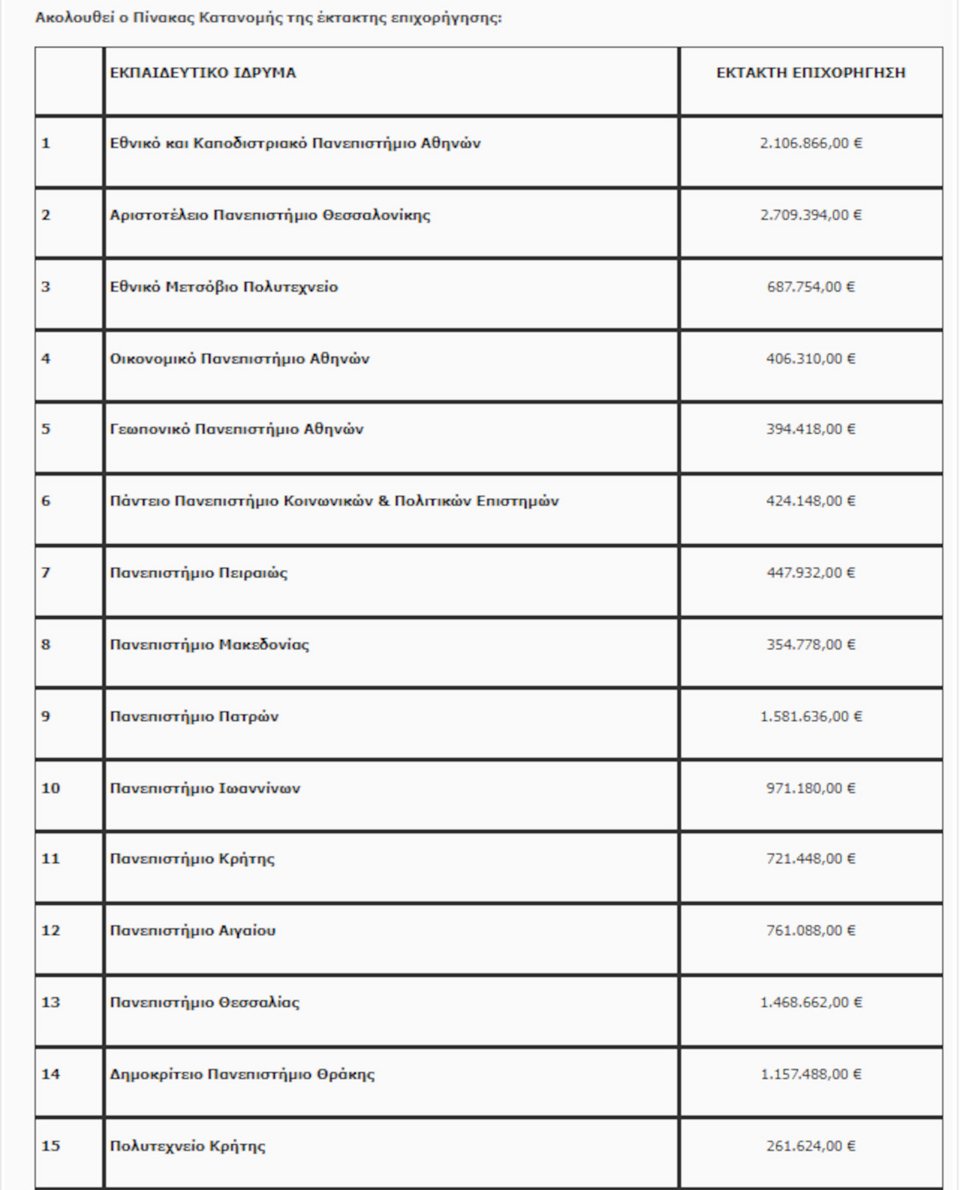 Ακολουθεί ο Πίνακας Κατανομής της έκτακτης επιχορήγησης:

| | ΕΚΠΑΙΔΕΥΤΙΚΟ ΙΔΡΥΜΑ | ΕΚΤΑΚΤΗ ΕΠΙΧΟΡΗΓΗΣΗ |
|---|---|---|
| 1 | Εθνικό και Καποδιστριακό Πανεπιστήμιο Αθηνών | 2.106.866,00 € |
| 2 | Αριστοτέλειο Πανεπιστήμιο Θεσσαλονίκης | 2.709.394,00 € |
| 3 | Εθνικό Μετσόβιο Πολυτεχνείο | 687.754,00 € |
| 4 | Οικονομικό Πανεπιστήμιο Αθηνών | 406.310,00 € |
| 5 | Γεωπονικό Πανεπιστήμιο Αθηνών | 394.418,00 € |
| 6 | Πάντειο Πανεπιστήμιο Κοινωνικών & Πολιτικών Επιστημών | 424.148,00 € |
| 7 | Πανεπιστήμιο Πειραιώς | 447.932,00 € |
| 8 | Πανεπιστήμιο Μακεδονίας | 354.778,00 € |
| 9 | Πανεπιστήμιο Πατρών | 1.581.636,00 € |
| 10 | Πανεπιστήμιο Ιωαννίνων | 971.180,00 € |
| 11 | Πανεπιστήμιο Κρήτης | 721.448,00 € |
| 12 | Πανεπιστήμιο Αιγαίου | 761.088,00 € |
| 13 | Πανεπιστήμιο Θεσσαλίας | 1.468.662,00 € |
| 14 | Δημοκρίτειο Πανεπιστήμιο Θράκης | 1.157.488,00 € |
| 15 | Πολυτεχνείο Κρήτης | 261.624,00 € |